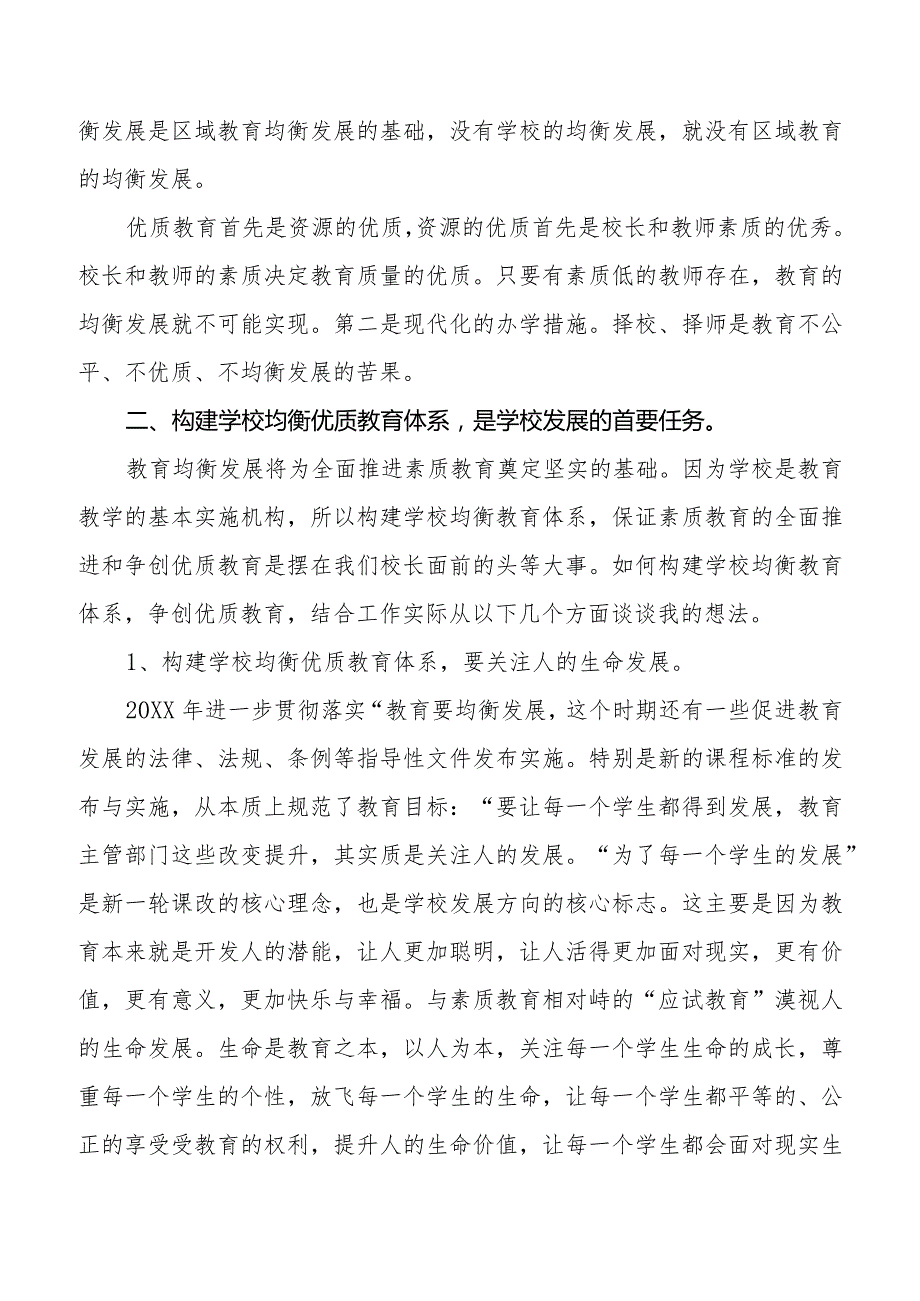 衡发展是区域教育均衡发展的基础，没有学校的均衡发展，就没有区域教育的均衡发展。

优质教育首先是资源的优质，资源的优质首先是校长和教师素质的优秀。校长和教师的素质决定教育质量的优质。只要有素质低的教师存在，教育的均衡发展就不可能实现。第二是现代化的办学措施。择校、择师是教育不公平、不优质、不均衡发展的苦果。

二、构建学校均衡优质教育体系，是学校发展的首要任务。

教育均衡发展将为全面推进素质教育奠定坚实的基础。因为学校是教育教学的基本实施机构，所以构建学校均衡教育体系，保证素质教育的全面推进和争创优质教育是摆在我们校长面前的头等大事。如何构建学校均衡教育体系，争创优质教育，结合工作实际从以下几个方面谈谈我的想法。

1、构建学校均衡优质教育体系，要关注人的生命发展。

20XX年进一步贯彻落实“教育要均衡发展，这个时期还有一些促进教育发展的法律、法规、条例等指导性文件发布实施。特别是新的课程标准的发布与实施，从本质上规范了教育目标：“要让每一个学生都得到发展，教育主管部门这些改变提升，其实质是关注人的发展。“为了每一个学生的发展”是新一轮课改的核心理念，也是学校发展方向的核心标志。这主要是因为教育本来就是开发人的潜能，让人更加聪明，让人活得更加面对现实，更有价值，更有意义，更加快乐与幸福。与素质教育相对峙的“应试教育”漠视人的生命发展。生命是教育之本，以人为本，关注每一个学生生命的成长，尊重每一个学生的个性，放飞每一个学生的生命，让每一个学生都平等的、公正的享受受教育的权利，提升人的生命价值，让每一个学生都会面对现实生